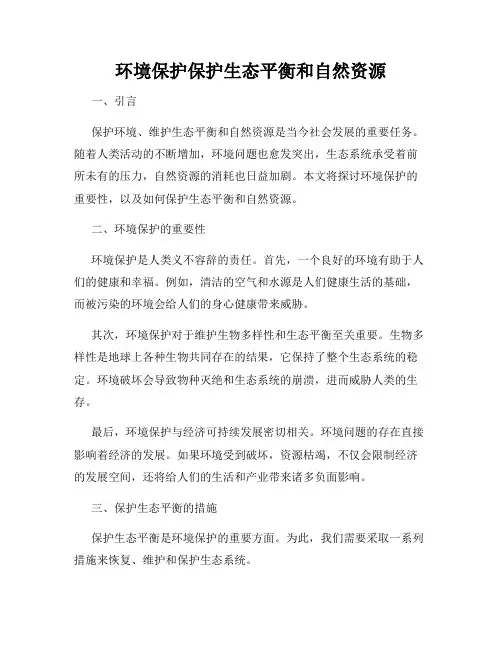 环境保护保护生态平衡和自然资源

一、引言

保护环境、维护生态平衡和自然资源是当今社会发展的重要任务。随着人类活动的不断增加，环境问题也愈发突出，生态系统承受着前所未有的压力，自然资源的消耗也日益加剧。本文将探讨环境保护的重要性，以及如何保护生态平衡和自然资源。

二、环境保护的重要性

环境保护是人类义不容辞的责任。首先，一个良好的环境有助于人们的健康和幸福。例如，清洁的空气和水源是人们健康生活的基础，而被污染的环境会给人们的身心健康带来威胁。

其次，环境保护对于维护生物多样性和生态平衡至关重要。生物多样性是地球上各种生物共同存在的结果，它保持了整个生态系统的稳定。环境破坏会导致物种灭绝和生态系统的崩溃，进而威胁人类的生存。

最后，环境保护与经济可持续发展密切相关。环境问题的存在直接影响着经济的发展。如果环境受到破坏，资源枯竭，不仅会限制经济的发展空间，还将给人们的生活和产业带来诸多负面影响。

三、保护生态平衡的措施

保护生态平衡是环境保护的重要方面。为此，我们需要采取一系列措施来恢复、维护和保护生态系统。